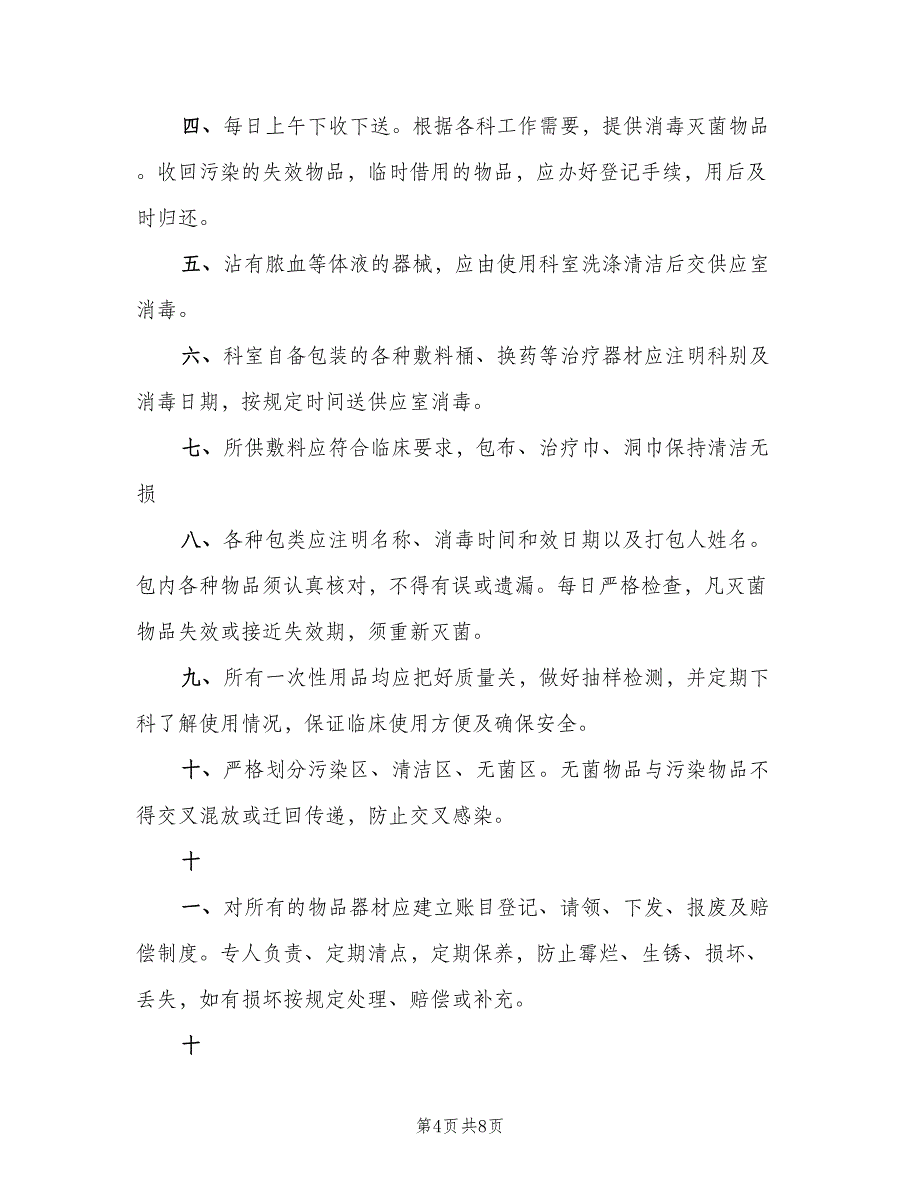 四、每日上午下收下送。根据各科工作需要，提供消毒灭菌物品。收回污染的失效物品，临时借用的物品，应办好登记手续，用后及时归还。

五、沾有脓血等体液的器械，应由使用科室洗涤清洁后交供应室消毒。

六、科室自备包装的各种敷料桶、换药等治疗器材应注明科别及消毒日期，按规定时间送供应室消毒。

七、所供敷料应符合临床要求，包布、治疗巾、洞巾保持清洁无损

八、各种包类应注明名称、消毒时间和效日期以及打包人姓名。包内各种物品须认真核对，不得有误或遗漏。每日严格检查，凡灭菌物品失效或接近失效期，须重新灭菌。

九、所有一次性用品均应把好质量关，做好抽样检测，并定期下科了解使用情况，保证临床使用方便及确保安全。

十、严格划分污染区、清洁区、无菌区。无菌物品与污染物品不得交叉混放或迂回传递，防止交叉感染。

十

一、对所有的物品器材应建立账目登记、请领、下发、报废及赔偿制度。专人负责、定期清点，定期保养，防止霉烂、生锈、损坏、丢失，如有损坏按规定处理、赔偿或补充。

十

第4页 共8页